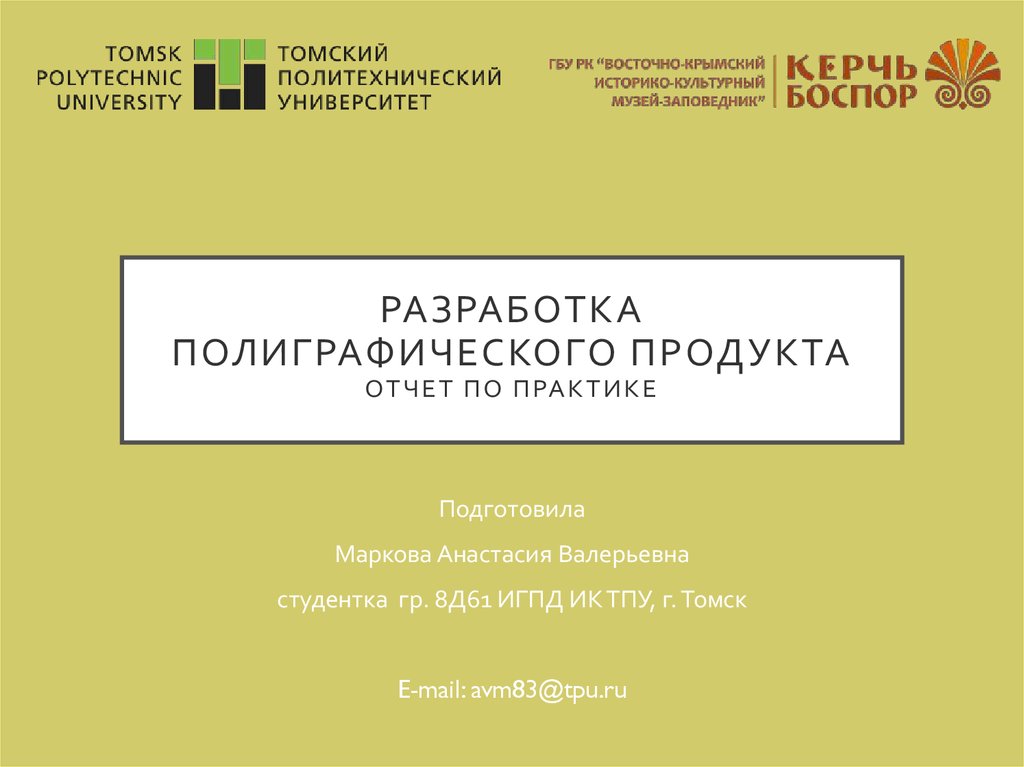 TOMSK POLYTECHNIC UNIVERSITY

ТОМСКИЙ ПОЛИТЕХНИЧЕСКИЙ УНИВЕРСИТЕТ

ГБУ РК "ВОСТОЧНО-КРЫМСКИЙ ИСТОРИКО-КУЛЬТУРНЫЙ МУЗЕЙ-ЗАПОВЕДНИК"

КЕРЧЬ БОСПОР

РАЗРАБОТКА ПОЛИГРАФИЧЕСКОГО ПРОДУКТА
ОТЧЕТ ПО ПРАКТИКЕ

Подготовила

Маркова Анастасия Валерьевна

студентка гр. 8Д61 ИГПД ИК ТПУ, г. Томск

E-mail: avm83@tpu.ru